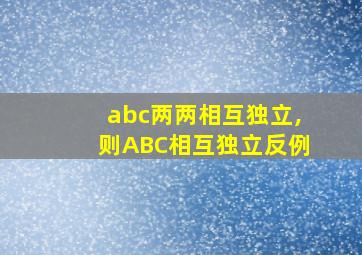 abc两两相互独立,
则ABC相互独立反例